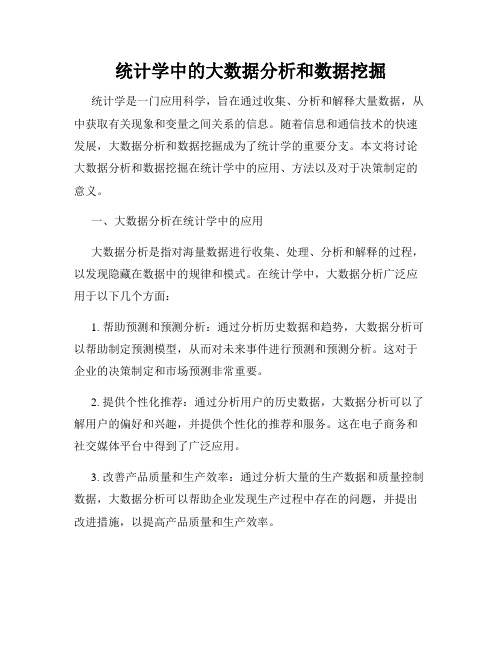 统计学中的大数据分析和数据挖掘

统计学是一门应用科学，旨在通过收集、分析和解释大量数据，从中获取有关现象和变量之间关系的信息。随着信息和通信技术的快速发展，大数据分析和数据挖掘成为了统计学的重要分支。本文将讨论大数据分析和数据挖掘在统计学中的应用、方法以及对于决策制定的意义。

一、大数据分析在统计学中的应用

大数据分析是指对海量数据进行收集、处理、分析和解释的过程，以发现隐藏在数据中的规律和模式。在统计学中，大数据分析广泛应用于以下几个方面：

1. 帮助预测和预测分析：通过分析历史数据和趋势，大数据分析可以帮助制定预测模型，从而对未来事件进行预测和预测分析。这对于企业的决策制定和市场预测非常重要。

2. 提供个性化推荐：通过分析用户的历史数据，大数据分析可以了解用户的偏好和兴趣，并提供个性化的推荐和服务。这在电子商务和社交媒体平台中得到了广泛应用。

3. 改善产品质量和生产效率：通过分析大量的生产数据和质量控制数据，大数据分析可以帮助企业发现生产过程中存在的问题，并提出改进措施，以提高产品质量和生产效率。